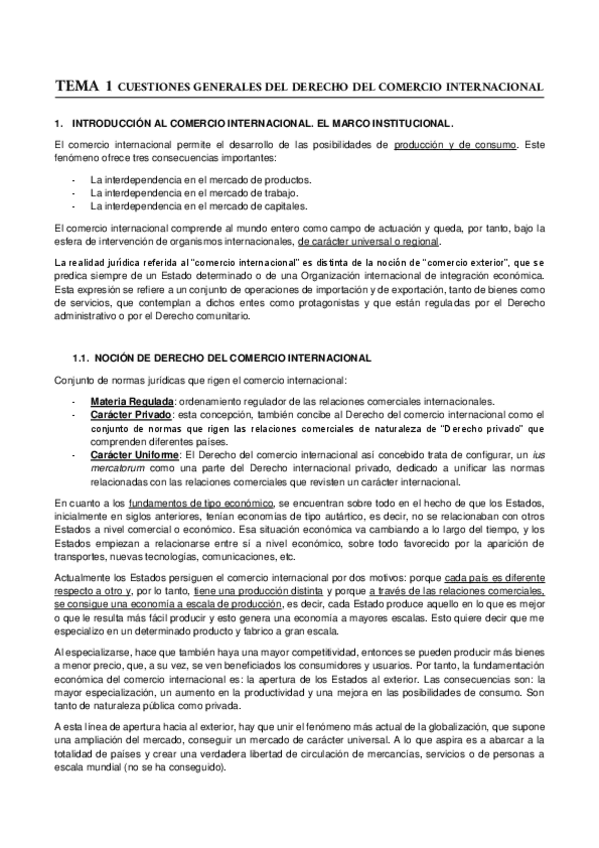 TEMA 1 CUESTIONES GENERALES DEL DERECHO DEL COMERCIO INTERNACIONAL

1. INTRODUCCIÓN AL COMERCIO INTERNACIONAL. EL MARCO INSTITUCIONAL.

El comercio internacional permite el desarrollo de las posibilidades de producción y de consumo. Este fenómeno ofrece tres consecuencias importantes:

- La interdependencia en el mercado de productos.
- La interdependencia en el mercado de trabajo.
- La interdependencia en el mercado de capitales.

El comercio internacional comprende al mundo entero como campo de actuación y queda, por tanto, bajo la esfera de intervención de organismos internacionales, de carácter universal o regional.

La realidad jurídica referida al "comercio internacional" es distinta de la noción de "comercio exterior", que se predica siempre de un Estado determinado o de una Organización internacional de integración económica. Esta expresión se refiere a un conjunto de operaciones de importación y de exportación, tanto de bienes como de servicios, que contemplan a dichos entes como protagonistas y que están reguladas por el Derecho administrativo o por el Derecho comunitario.

1.1. NOCIÓN DE DERECHO DEL COMERCIO INTERNACIONAL

Conjunto de normas jurídicas que rigen el comercio internacional:

- Materia Regulada: ordenamiento regulador de las relaciones comerciales internacionales.
- Carácter Privado: esta concepción, también concibe al Derecho del comercio internacional como el conjunto de normas que rigen las relaciones comerciales de naturaleza de "Derecho privado" que comprenden diferentes países.
- Carácter Uniforme: El Derecho del comercio internacional así concebido trata de configurar, un ius mercatorum como una parte del Derecho internacional privado, dedicado a unificar las normas relacionadas con las relaciones comerciales que revisten un carácter internacional.

En cuanto a los fundamentos de tipo económico, se encuentran sobre todo en el hecho de que los Estados, inicialmente en siglos anteriores, tenían economías de tipo autártico, es decir, no se relacionaban con otros Estados a nivel comercial o económico. Esa situación económica va cambiando a lo largo del tiempo, y los Estados empiezan a relacionarse entre sí a nivel económico, sobre todo favorecido por la aparición de transportes, nuevas tecnologías, comunicaciones, etc.

Actualmente los Estados persiguen el comercio internacional por dos motivos: porque cada país es diferente respecto a otro y, por lo tanto, tiene una producción distinta y porque a través de las relaciones comerciales, se consigue una economía a escala de producción, es decir, cada Estado produce aquello en lo que es mejor o que le resulta más fácil producir y esto genera una economía a mayores escalas. Esto quiere decir que me especializo en un determinado producto y fabrico a gran escala.

Al especializarse, hace que también haya una mayor competitividad, entonces se pueden producir más bienes a menor precio, que, a su vez, se ven beneficiados los consumidores y usuarios. Por tanto, la fundamentación económica del comercio internacional es: la apertura de los Estados al exterior. Las consecuencias son: la mayor especialización, un aumento en la productividad y una mejora en las posibilidades de consumo. Son tanto de naturaleza pública como privada.

A esta línea de apertura hacia al exterior, hay que unir el fenómeno más actual de la globalización, que supone una ampliación del mercado, conseguir un mercado de carácter universal. A lo que aspira es a abarcar a la totalidad de países y crear una verdadera libertad de circulación de mercancías, servicios o de personas a escala mundial (no se ha conseguido).